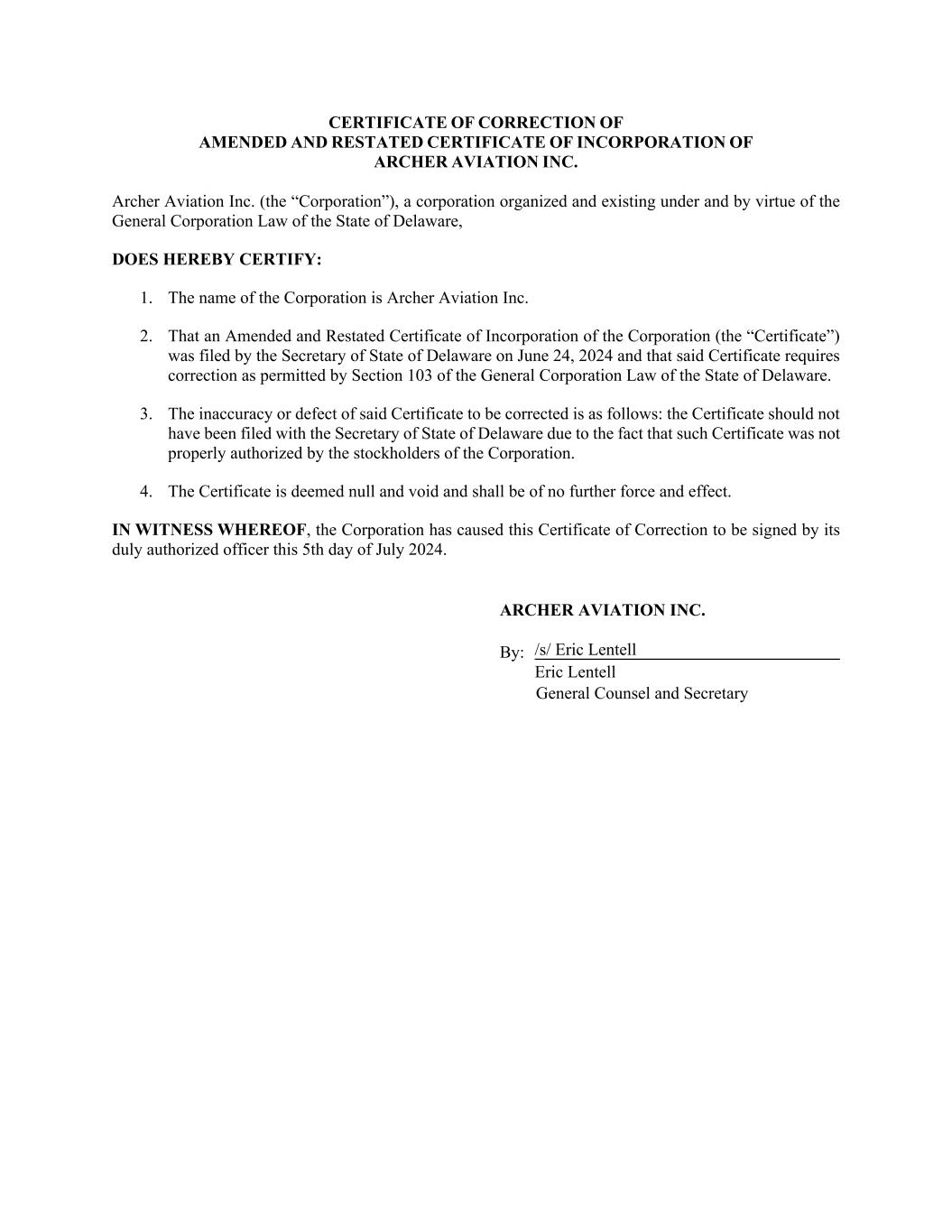 CERTIFICATE OF CORRECTION OF
AMENDED AND RESTATED CERTIFICATE OF INCORPORATION OF
ARCHER AVIATION INC.

Archer Aviation Inc. (the “Corporation”), a corporation organized and existing under and by virtue of the General Corporation Law of the State of Delaware,

DOES HEREBY CERTIFY:

1. The name of the Corporation is Archer Aviation Inc.

2. That an Amended and Restated Certificate of Incorporation of the Corporation (the “Certificate”) was filed by the Secretary of State of Delaware on June 24, 2024 and that said Certificate requires correction as permitted by Section 103 of the General Corporation Law of the State of Delaware.

3. The inaccuracy or defect of said Certificate to be corrected is as follows: the Certificate should not have been filed with the Secretary of State of Delaware due to the fact that such Certificate was not properly authorized by the stockholders of the Corporation.

4. The Certificate is deemed null and void and shall be of no further force and effect.

IN WITNESS WHEREOF, the Corporation has caused this Certificate of Correction to be signed by its duly authorized officer this 5th day of July 2024.

ARCHER AVIATION INC.

By: /s/ Eric Lentell
Eric Lentell
General Counsel and Secretary